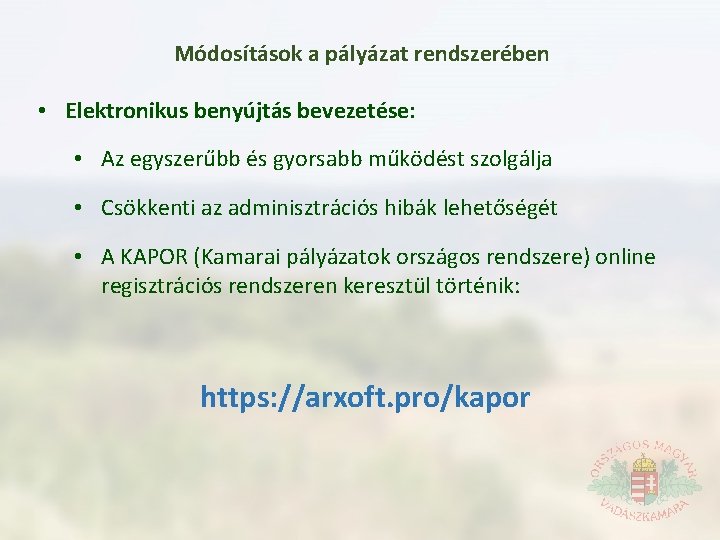 Módosítások a pályázat rendszerében

• Elektronikus benyújtás bevezetése:

• Az egyszerűbb és gyorsabb működést szolgálja

• Csökkenti az adminisztrációs hibák lehetőségét

• A KAPOR (Kamarai pályázatok országos rendszere) online regisztrációs rendszeren keresztül történik:

https://arxoft.pro/kapor

ORSZÁGOS MAGYAR VADÁSZKAMARA